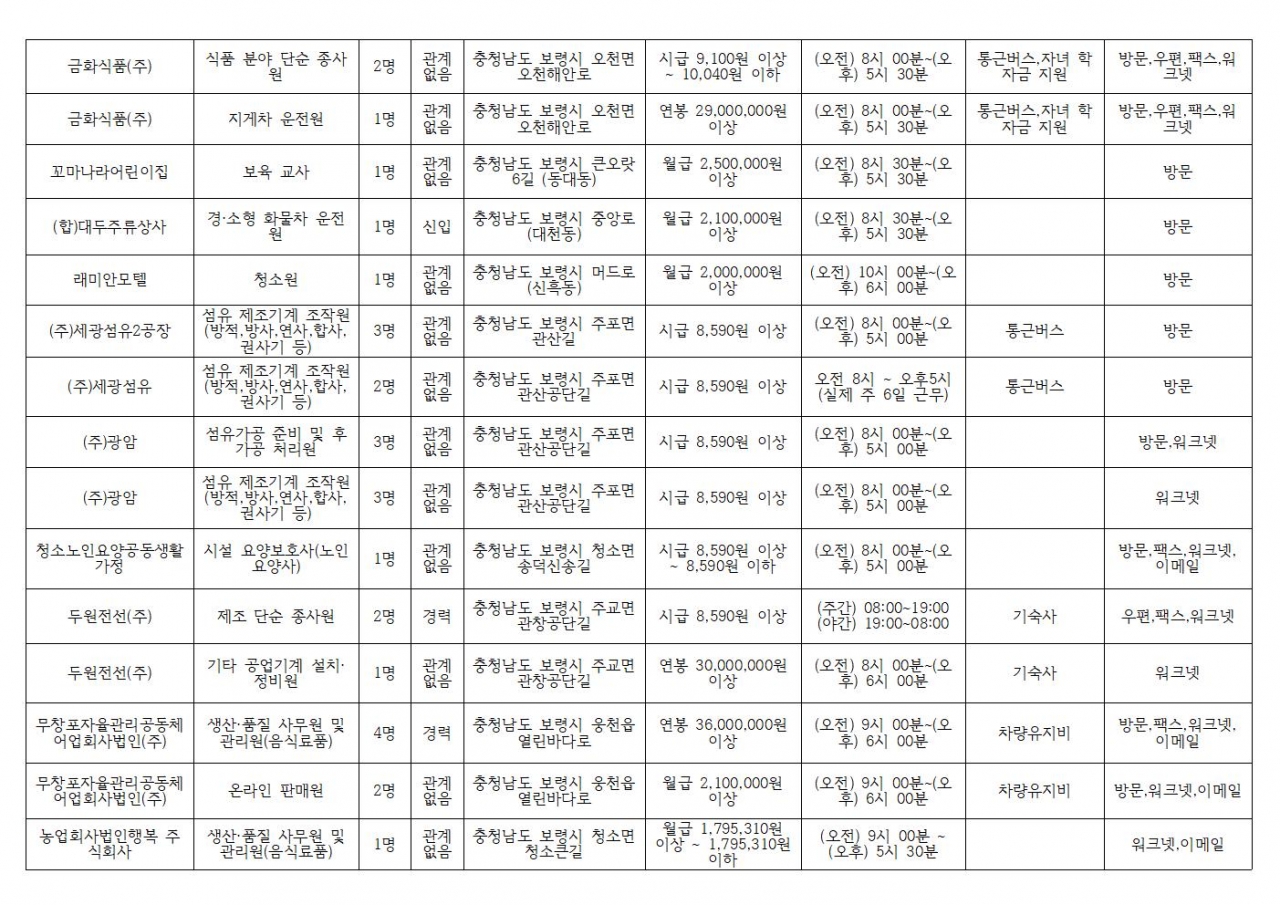 | | | | | | | | | |
|---|---|---|---|---|---|---|---|---|
| 금화식품(주) | 식품 분야 단순 종사원 | 2명 | 관계없음 | 충청남도 보령시 오천면 오천해안로 | 시급 9,100원 이상 ~ 10,040원 이하 | (오전) 8시 00분~(오후) 5시 30분 | 통근버스,자녀 학자금 지원 | 방문,우편,팩스,워크넷 |
| 금화식품(주) | 지게차 운전원 | 1명 | 관계없음 | 충청남도 보령시 오천면 오천해안로 | 연봉 29,000,000원 이상 | (오전) 8시 00분~(오후) 5시 30분 | 통근버스,자녀 학자금 지원 | 방문,우편,팩스,워크넷 |
| 꼬마나라어린이집 | 보육 교사 | 1명 | 관계없음 | 충청남도 보령시 큰오랏6길 (동대동) | 월급 2,500,000원 이상 | (오전) 8시 30분~(오후) 5시 30분 | | 방문 |
| (합)대두주류상사 | 경·소형 화물차 운전원 | 1명 | 신입 | 충청남도 보령시 중앙로 (대천동) | 월급 2,100,000원 이상 | (오전) 8시 30분~(오후) 5시 30분 | | 방문 |
| 래미안모텔 | 청소원 | 1명 | 관계없음 | 충청남도 보령시 머드로 (신흑동) | 월급 2,000,000원 이상 | (오전) 10시 00분~(오후) 6시 00분 | | 방문 |
| (주)세광섬유2공장 | 섬유 제조기계 조작원(방적,방사,연사,합사,권사기 등) | 3명 | 관계없음 | 충청남도 보령시 주포면 관산길 | 시급 8,590원 이상 | (오전) 8시 00분~(오후) 5시 00분 | 통근버스 | 방문 |
| (주)세광섬유 | 섬유 제조기계 조작원(방적,방사,연사,합사,권사기 등) | 2명 | 관계없음 | 충청남도 보령시 주포면 관산공단길 | 시급 8,590원 이상 | 오전 8시 ~ 오후5시 (실제 주 6일 근무) | 통근버스 | 방문 |
| (주)광암 | 섬유가공 준비 및 후가공 처리원 | 3명 | 관계없음 | 충청남도 보령시 주포면 관산공단길 | 시급 8,590원 이상 | (오전) 8시 00분~(오후) 5시 00분 | | 방문,워크넷 |
| (주)광암 | 섬유 제조기계 조작원(방적,방사,연사,합사,권사기 등) | 3명 | 관계없음 | 충청남도 보령시 주포면 관산공단길 | 시급 8,590원 이상 | (오전) 8시 00분~(오후) 5시 00분 | | 워크넷 |
| 청소노인요양공동생활가정 | 시설 요양보호사(노인요양사) | 1명 | 관계없음 | 충청남도 보령시 청소면 송덕신송길 | 시급 8,590원 이상 ~ 8,590원 이하 | (오전) 8시 00분~(오후) 5시 00분 | | 방문,팩스,워크넷,이메일 |
| 두원전선(주) | 제조 단순 종사원 | 2명 | 경력 | 충청남도 보령시 주교면 관창공단길 | 시급 8,590원 이상 | (주간) 08:00~19:00 (야간) 19:00~08:00 | 기숙사 | 우편,팩스,워크넷 |
| 두원전선(주) | 기타 공업기계 설치·정비원 | 1명 | 관계없음 | 충청남도 보령시 주교면 관창공단길 | 연봉 30,000,000원 이상 | (오전) 8시 00분~(오후) 6시 00분 | 기숙사 | 워크넷 |
| 무창포자율관리공동체어업회사법인(주) | 생산·품질 사무원 및 관리원(음식료품) | 4명 | 경력 | 충청남도 보령시 웅천읍 열린바다로 | 연봉 36,000,000원 이상 | (오전) 9시 00분~(오후) 6시 00분 | 차량유지비 | 방문,팩스,워크넷,이메일 |
| 무창포자율관리공동체어업회사법인(주) | 온라인 판매원 | 2명 | 관계없음 | 충청남도 보령시 웅천읍 열린바다로 | 월급 2,100,000원 이상 | (오전) 9시 00분~(오후) 6시 00분 | 차량유지비 | 방문,워크넷,이메일 |
| 농업회사법인행복 주식회사 | 생산·품질 사무원 및 관리원(음식료품) | 1명 | 관계없음 | 충청남도 보령시 청소면 청소큰길 | 월급 1,795,310원 이상 ~ 1,795,310원 이하 | (오전) 9시 00분 ~ (오후) 5시 30분 | | 워크넷,이메일 |